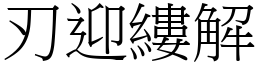 刃迎縷解